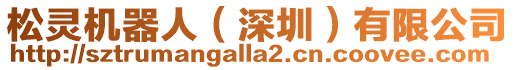 松灵机器人（深圳）有限公司
http://sztrumangalla2.cn.coovee.com